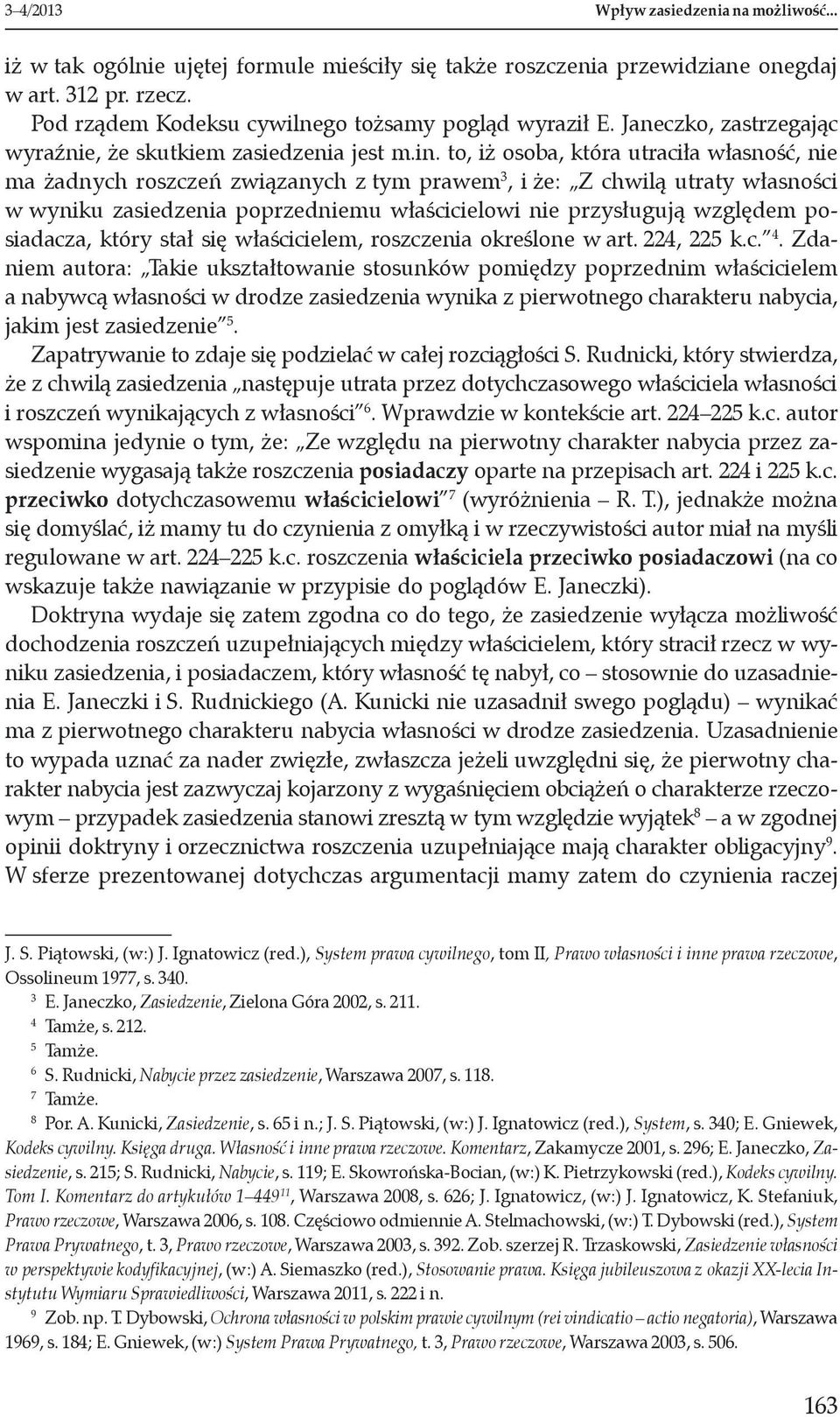 3–4/2013 Wpływ zasiedzenia na możliwość...

iż w tak ogólnie ujętej formule mieściły się także roszczenia przewidziane onegdaj w art. 312 pr. rzecz.

Pod rządem Kodeksu cywilnego tożsamy pogląd wyraził E. Janeczko, zastrzegając wyraźnie, że skutkiem zasiedzenia jest m.in. to, iż osoba, która utraciła własność, nie ma żadnych roszczeń związanych z tym prawem$^3$, i że: „Z chwilą utraty własności w wyniku zasiedzenia poprzedniemu właścicielowi nie przysługują względem posiadacza, który stał się właścicielem, roszczenia określone w art. 224, 225 k.c.”$^4$. Zdaniem autora: „Takie ukształtowanie stosunków pomiędzy poprzednim właścicielem a nabywcą własności w drodze zasiedzenia wynika z pierwotnego charakteru nabycia, jakim jest zasiedzenie”$^5$.

Zapatrywanie to zdaje się podzielać w całej rozciągłości S. Rudnicki, który stwierdza, że z chwilą zasiedzenia „następuje utrata przez dotychczasowego właściciela własności i roszczeń wynikających z własności”$^6$. Wprawdzie w kontekście art. 224–225 k.c. autor wspomina jedynie o tym, że: „Ze względu na pierwotny charakter nabycia przez zasiedzenie wygasają także roszczenia posiadaczy oparte na przepisach art. 224 i 225 k.c. przeciwko dotychczasowemu właścicielowi”$^7$ (wyróżnienia – R. T.), jednakże można się domyślać, iż mamy tu do czynienia z omyłką i w rzeczywistości autor miał na myśli regulowane w art. 224–225 k.c. roszczenia właściciela przeciwko posiadaczowi (na co wskazuje także nawiązanie w przypisie do poglądów E. Janeczki).

Doktryna wydaje się zatem zgodna co do tego, że zasiedzenie wyłącza możliwość dochodzenia roszczeń uzupełniających między właścicielem, który stracił rzecz w wyniku zasiedzenia, i posiadaczem, który własność tę nabył, co – stosownie do uzasadnienia E. Janeczki i S. Rudnickiego (A. Kunicki nie uzasadnił swego poglądu) – wynikać ma z pierwotnego charakteru nabycia własności w drodze zasiedzenia. Uzasadnienie to wypada uznać za nader zwięzłe, zwłaszcza jeżeli uwzględni się, że pierwotny charakter nabycia jest zazwyczaj kojarzony z wygaśnięciem obciążeń o charakterze rzeczowym – przypadek zasiedzenia stanowi zresztą w tym względzie wyjątek$^8$ – a w zgodnej opinii doktryny i orzecznictwa roszczenia uzupełniające mają charakter obligacyjny$^9$. W sferze prezentowanej dotychczas argumentacji mamy zatem do czynienia raczej

J. S. Piątowski, (w:) J. Ignatowicz (red.), System prawa cywilnego, tom II, Prawo własności i inne prawa rzeczowe, Ossolineum 1977, s. 340.

$^3$ E. Janeczko, Zasiedzenie, Zielona Góra 2002, s. 211.

$^4$ Tamże, s. 212.

$^5$ Tamże.

$^6$ S. Rudnicki, Nabycie przez zasiedzenie, Warszawa 2007, s. 118.

$^7$ Tamże.

$^8$ Por. A. Kunicki, Zasiedzenie, s. 65 i n.; J. S. Piątowski, (w:) J. Ignatowicz (red.), System, s. 340; E. Gniewek, Kodeks cywilny. Księga druga. Własność i inne prawa rzeczowe. Komentarz, Zakamycze 2001, s. 296; E. Janeczko, Zasiedzenie, s. 215; S. Rudnicki, Nabycie, s. 119; E. Skowrońska-Bocian, (w:) K. Pietrzykowski (red.), Kodeks cywilny. Tom I. Komentarz do artykułów 1–449$^{11}$, Warszawa 2008, s. 626; J. Ignatowicz, (w:) J. Ignatowicz, K. Stefaniuk, Prawo rzeczowe, Warszawa 2006, s. 108. Częściowo odmiennie A. Stelmachowski, (w:) T. Dybowski (red.), System Prawa Prywatnego, t. 3, Prawo rzeczowe, Warszawa 2003, s. 392. Zob. szerzej R. Trzaskowski, Zasiedzenie własności w perspektywie kodyfikacyjnej, (w:) A. Siemaszko (red.), Stosowanie prawa. Księga jubileuszowa z okazji XX-lecia Instytutu Wymiaru Sprawiedliwości, Warszawa 2011, s. 222 i n.

$^9$ Zob. np. T. Dybowski, Ochrona własności w polskim prawie cywilnym (rei vindicatio – actio negatoria), Warszawa 1969, s. 184; E. Gniewek, (w:) System Prawa Prywatnego, t. 3, Prawo rzeczowe, Warszawa 2003, s. 506.

163